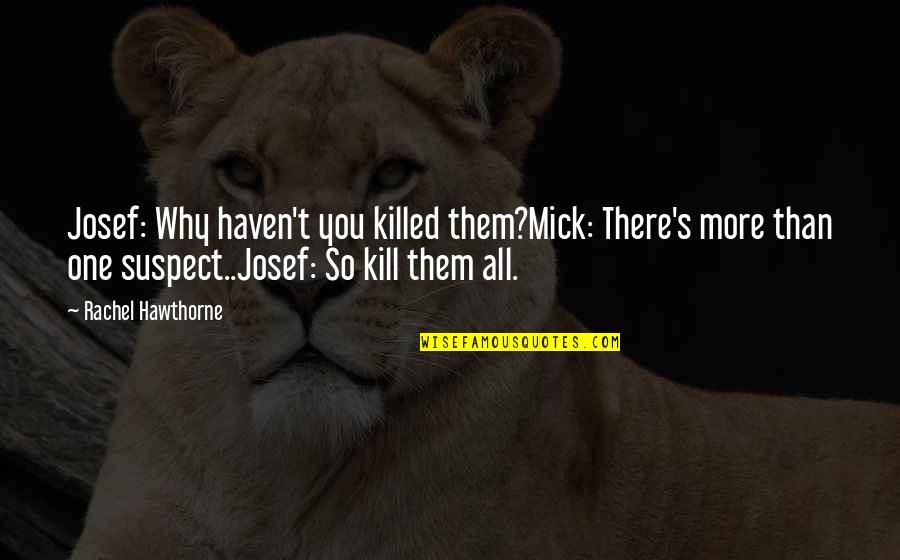 Josef: Why haven't you killed them?Mick: There's more than one suspect..Josef: So kill them all.

— Rachel Hawthorne

WISEFAMOUSQUOTES.COM